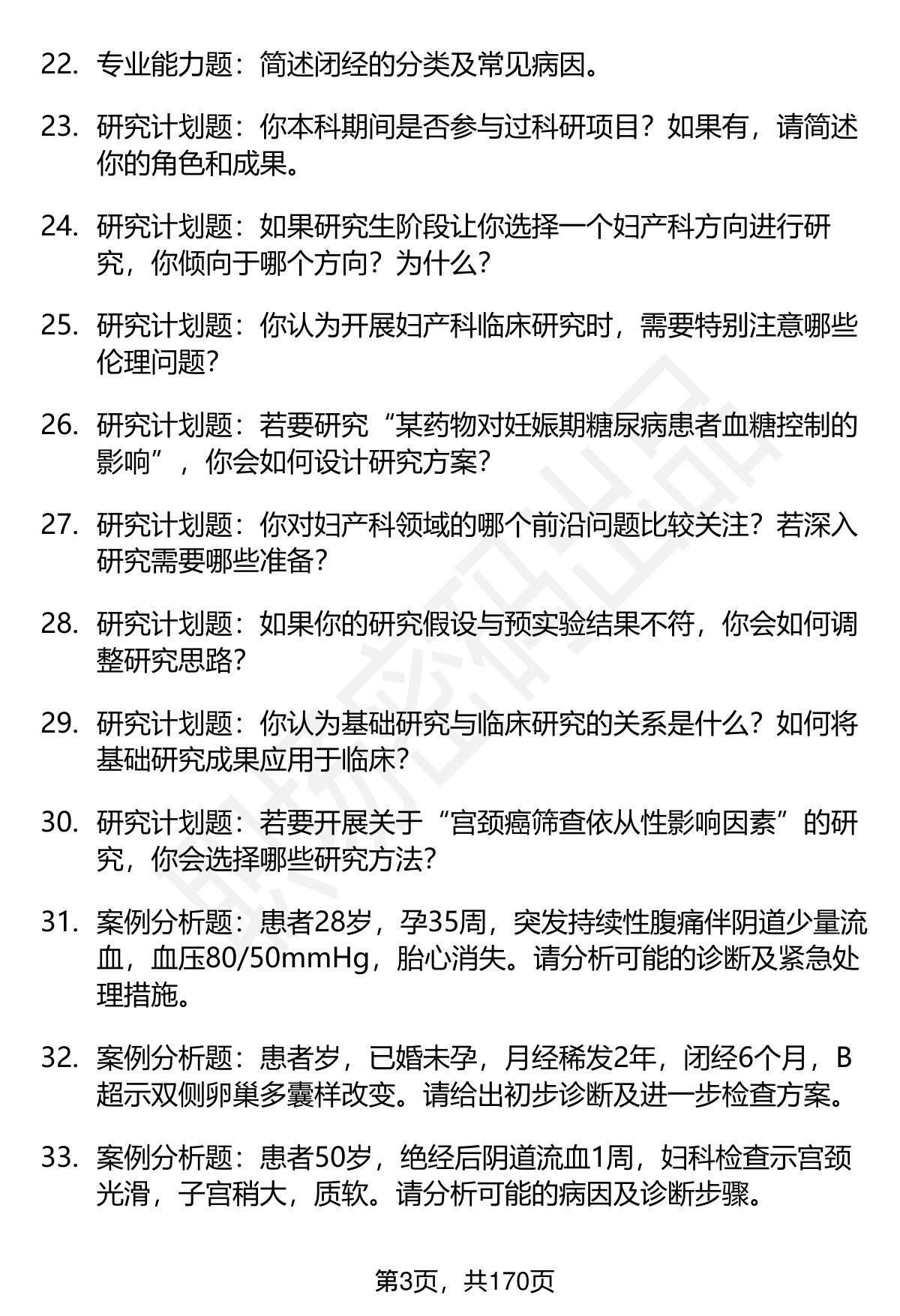 22. 专业能力题：简述闭经的分类及常见病因。

23. 研究计划题：你本科期间是否参与过科研项目？如果有，请简述你的角色和成果。

24. 研究计划题：如果研究生阶段让你选择一个妇产科方向进行研究，你倾向于哪个方向？为什么？

25. 研究计划题：你认为开展妇产科临床研究时，需要特别注意哪些伦理问题？

26. 研究计划题：若要研究“某药物对妊娠期糖尿病患者血糖控制的影响”，你会如何设计研究方案？

27. 研究计划题：你对妇产科领域的哪个前沿问题比较关注？若深入研究需要哪些准备？

28. 研究计划题：如果你的研究假设与预实验结果不符，你会如何调整研究思路？

29. 研究计划题：你认为基础研究与临床研究的关系是什么？如何将基础研究成果应用于临床？

30. 研究计划题：若要开展关于“宫颈癌筛查依从性影响因素”的研究，你会选择哪些研究方法？

31. 案例分析题：患者28岁，孕35周，突发持续性腹痛伴阴道少量流血，血压80/50mmHg，胎心消失。请分析可能的诊断及紧急处理措施。

32. 案例分析题：患者岁，已婚未孕，月经稀发2年，闭经6个月，B超示双侧卵巢多囊样改变。请给出初步诊断及进一步检查方案。

33. 案例分析题：患者50岁，绝经后阴道流血1周，妇科检查示宫颈光滑，子宫稍大，质软。请分析可能的病因及诊断步骤。

第3页，共170页